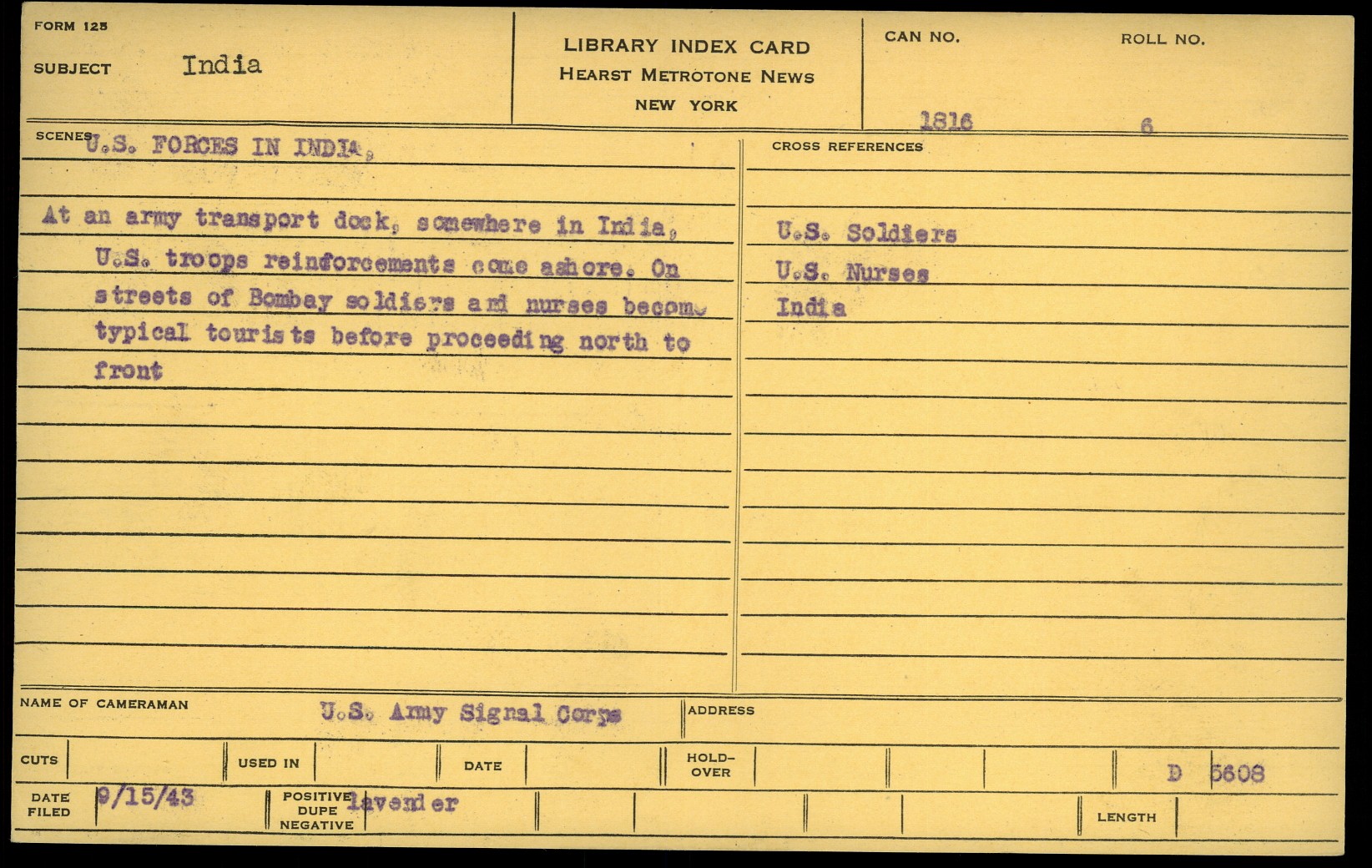 FORM 125

SUBJECT India

LIBRARY INDEX CARD
HEARST METROTONE NEWS
NEW YORK

CAN NO. 1816

ROLL NO. 6

SCENES U.S. FORCES IN INDIA.

At an army transport dock, somewhere in India, U.S. troops reinforcements come ashore. On streets of Bombay soldiers and nurses become typical tourists before proceeding north to front

CROSS REFERENCES

U.S. Soldiers
U.S. Nurses
India

NAME OF CAMERAMAN U.S. Army Signal Corps

ADDRESS

CUTS

USED IN

DATE

HOLD-OVER

D 5608

DATE FILED 9/15/43

POSITIVE DUPE NEGATIVE lavender

LENGTH